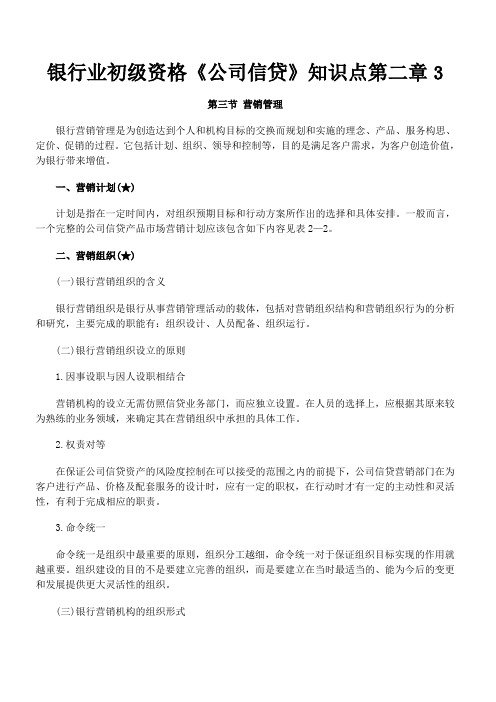 银行业初级资格《公司信贷》知识点第二章 3

第三节 营销管理

银行营销管理是为创造达到个人和机构目标的交换而规划和实施的理念、产品、服务构思、定价、促销的过程。它包括计划、组织、领导和控制等，目的是满足客户需求，为客户创造价值，为银行带来增值。

一、营销计划(★)

计划是指在一定时间内，对组织预期目标和行动方案所作出的选择和具体安排。一般而言，一个完整的公司信贷产品市场营销计划应该包含如下内容见表 2—2。

二、营销组织(★)

(一)银行营销组织的含义

银行营销组织是银行从事营销管理活动的载体，包括对营销组织结构和营销组织行为的分析和研究，主要完成的职能有：组织设计、人员配备、组织运行。

(二)银行营销组织设立的原则

1.因事设职与因人设职相结合

营销机构的设立无需仿照信贷业务部门，而应独立设置。在人员的选择上，应根据其原来较为熟练的业务领域，来确定其在营销组织中承担的具体工作。

2.权责对等

在保证公司信贷资产的风险度控制在可以接受的范围之内的前提下，公司信贷营销部门在为客户进行产品、价格及配套服务的设计时，应有一定的职权，在行动时才有一定的主动性和灵活性，有利于完成相应的职责。

3.命令统一

命令统一是组织中最重要的原则，组织分工越细，命令统一对于保证组织目标实现的作用就越重要。组织建设的目的不是要建立完善的组织，而是要建立在当时最适当的、能为今后的变更和发展提供更大灵活性的组织。

(三)银行营销机构的组织形式